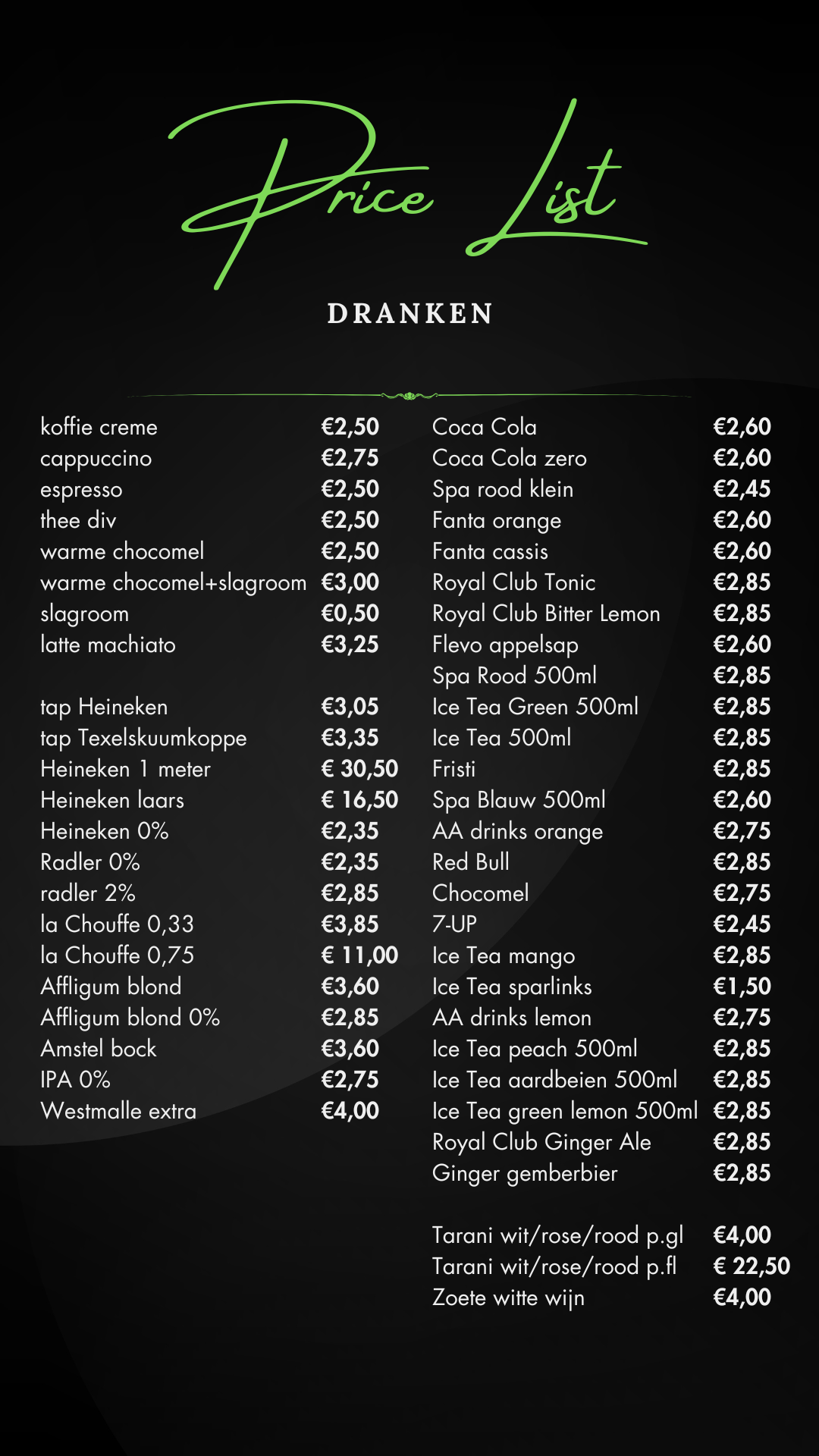 Price List

DRANKEN

koffie creme €2,50
cappuccino €2,75
espresso €2,50
thee div €2,50
warme chocomel €2,50
warme chocomel+slagroom €3,00
slagroom €0,50
latte machiato €3,25

tap Heineken €3,05
tap Texelskuumkoppe €3,35
Heineken 1 meter € 30,50
Heineken laars € 16,50
Heineken 0% €2,35
Radler 0% €2,35
radler 2% €2,85
la Chouffe 0,33 €3,85
la Chouffe 0,75 € 11,00
Affligum blond €3,60
Affligum blond 0% €2,85
Amstel bock €3,60
IPA 0% €2,75
Westmalle extra €4,00

Coca Cola €2,60
Coca Cola zero €2,60
Spa rood klein €2,45
Fanta orange €2,60
Fanta cassis €2,60
Royal Club Tonic €2,85
Royal Club Bitter Lemon €2,85
Flevo appelsap €2,60
Spa Rood 500ml €2,85
Ice Tea Green 500ml €2,85
Ice Tea 500ml €2,85
Fristi €2,85
Spa Blauw 500ml €2,60
AA drinks orange €2,75
Red Bull €2,85
Chocomel €2,75
7-UP €2,45
Ice Tea mango €2,85
Ice Tea sparlinks €1,50
AA drinks lemon €2,75
Ice Tea peach 500ml €2,85
Ice Tea aardbeien 500ml €2,85
Ice Tea green lemon 500ml €2,85
Royal Club Ginger Ale €2,85
Ginger gemberbier €2,85

Tarani wit/rose/rood p.gl €4,00
Tarani wit/rose/rood p.fl € 22,50
Zoete witte wijn €4,00